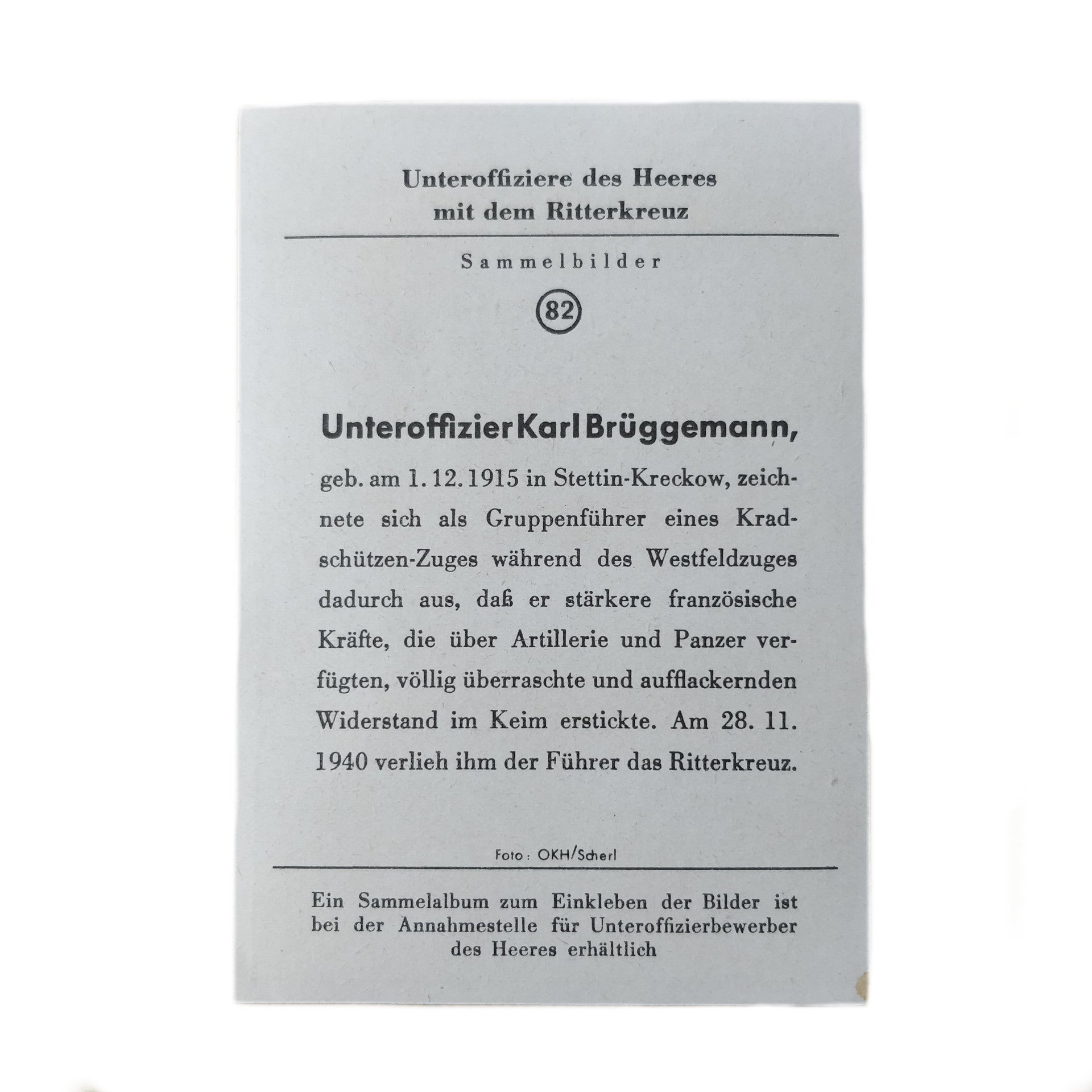 Unteroffiziere des Heeres mit dem Ritterkreuz

Sammelbilder

82

Unteroffizier Karl Brüggemann,

geb. am 1. 12. 1915 in Stettin-Kreckow, zeichnete sich als Gruppenführer eines Kradschützen-Zuges während des Westfeldzuges dadurch aus, daß er stärkere französische Kräfte, die über Artillerie und Panzer verfügten, völlig überraschte und aufflackernden Widerstand im Keim erstickte. Am 28. 11. 1940 verlieh ihm der Führer das Ritterkreuz.

Foto: OKH/Scherl

Ein Sammelalbum zum Einkleben der Bilder ist bei der Annahmestelle für Unteroffizierbewerber des Heeres erhältlich